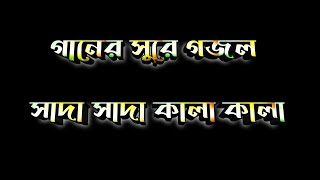 গানের সুরে গজল

সাদা সাদা কালা কালা